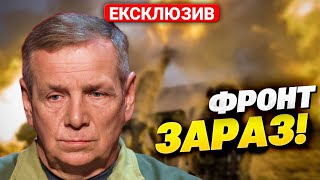 ЕКСКЛЮЗИВ

ФРОНТ ЗАРАЗ!